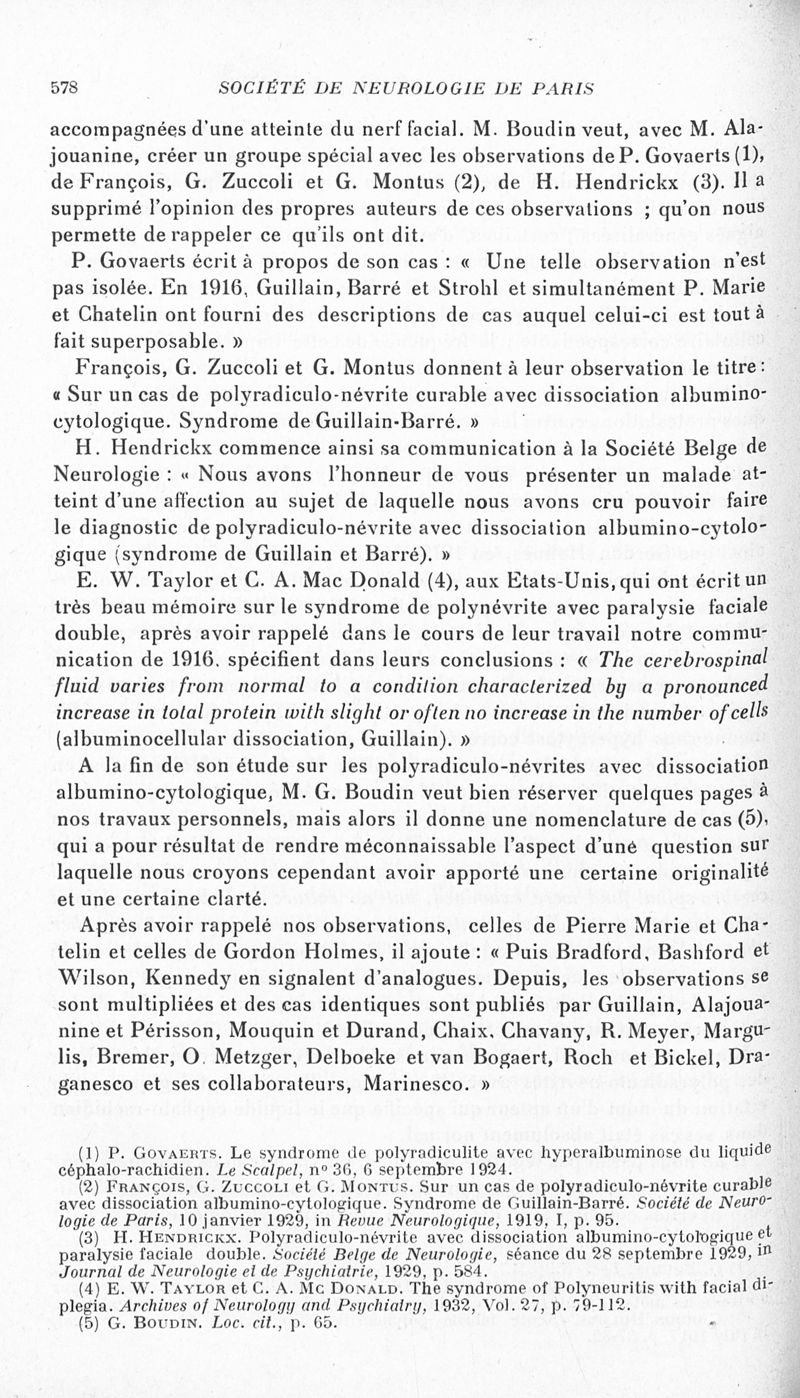 578 SOCIÉTÉ DE NEUROLOGIE DE PARIS

accompagnées d'une atteinte du nerf facial. M. Boudin veut, avec M. Alajouanine, créer un groupe spécial avec les observations de P. Govaerts (1), de François, G. Zuccoli et G. Montus (2), de H. Hendrickx (3). Il a supprimé l'opinion des propres auteurs de ces observations ; qu'on nous permette de rappeler ce qu'ils ont dit.

P. Govaerts écrit à propos de son cas : « Une telle observation n'est pas isolée. En 1916, Guillain, Barré et Strohl et simultanément P. Marie et Chatelin ont fourni des descriptions de cas auquel celui-ci est tout à fait superposable. »

François, G. Zuccoli et G. Montus donnent à leur observation le titre : « Sur un cas de polyradiculo-névrite curable avec dissociation albumino-cytologique. Syndrome de Guillain-Barré. »

H. Hendrickx commence ainsi sa communication à la Société Belge de Neurologie : « Nous avons l'honneur de vous présenter un malade atteint d'une affection au sujet de laquelle nous avons cru pouvoir faire le diagnostic de polyradiculo-névrite avec dissociation albumino-cytologique (syndrome de Guillain et Barré). »

E. W. Taylor et C. A. Mac Donald (4), aux Etats-Unis, qui ont écrit un très beau mémoire sur le syndrome de polynévrite avec paralysie faciale double, après avoir rappelé dans le cours de leur travail notre communication de 1916, spécifient dans leurs conclusions : « The cerebrospinal fluid varies from normal to a condition characterized by a pronounced increase in total protein with slight or often no increase in the number of cells (albuminocellular dissociation, Guillain). »

A la fin de son étude sur les polyradiculo-névrites avec dissociation albumino-cytologique, M. G. Boudin veut bien réserver quelques pages à nos travaux personnels, mais alors il donne une nomenclature de cas (5), qui a pour résultat de rendre méconnaissable l'aspect d'une question sur laquelle nous croyons cependant avoir apporté une certaine originalité et une certaine clarté.

Après avoir rappelé nos observations, celles de Pierre Marie et Chatelin et celles de Gordon Holmes, il ajoute : « Puis Bradford, Bashford et Wilson, Kennedy en signalent d'analogues. Depuis, les observations se sont multipliées et des cas identiques sont publiés par Guillain, Alajouanine et Périsson, Mouquin et Durand, Chaix, Chavany, R. Meyer, Margulis, Bremer, O. Metzger, Delboeke et van Bogaert, Roch et Bickel, Draganesco et ses collaborateurs, Marinesco. »

(1) P. Govaerts. Le syndrome de polyradiculite avec hyperalbuminose du liquide céphalo-rachidien. Le Scalpel, n° 36, 6 septembre 1924.
(2) François, G. Zuccoli et G. Montus. Sur un cas de polyradiculo-névrite curable avec dissociation albumino-cytologique. Syndrome de Guillain-Barré. Société de Neurologie de Paris, 10 janvier 1929, in Revue Neurologique, 1919, I, p. 95.
(3) H. Hendrickx. Polyradiculo-névrite avec dissociation albumino-cytologique et paralysie faciale double. Société Belge de Neurologie, séance du 28 septembre 1929, in Journal de Neurologie et de Psychiatrie, 1929, p. 584.
(4) E. W. Taylor et C. A. Mc Donald. The syndrome of Polyneuritis with facial diplegia. Archives of Neurology and Psychiatry, 1932, Vol. 27, p. 79-112.
(5) G. Boudin. Loc. cit., p. 65.